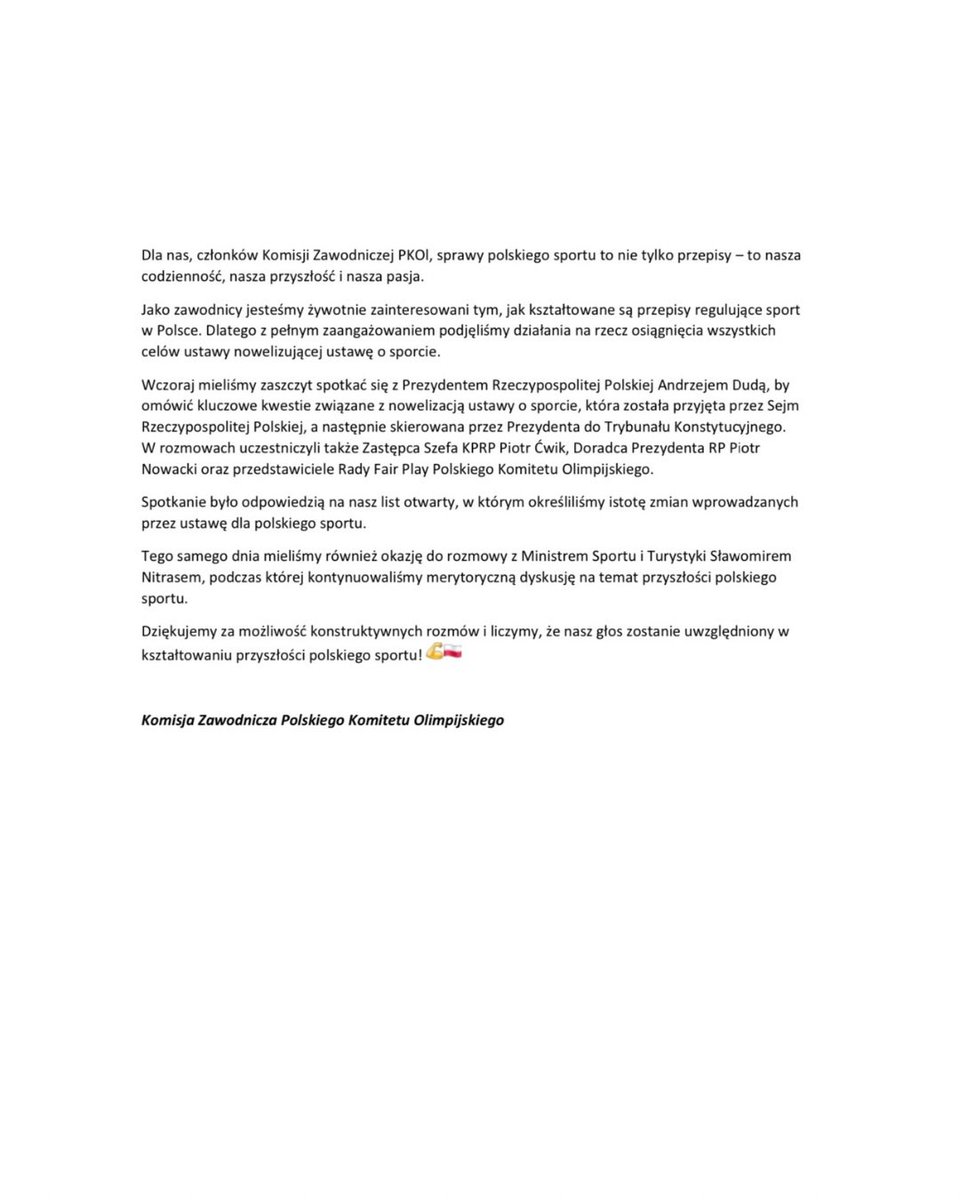 Dla nas, członków Komisji Zawodniczej PKOl, sprawy polskiego sportu to nie tylko przepisy – to nasza codzienność, nasza przyszłość i nasza pasja.

Jako zawodnicy jesteśmy żywotnie zainteresowani tym, jak kształtowane są przepisy regulujące sport w Polsce. Dlatego z pełnym zaangażowaniem podjęliśmy działania na rzecz osiągnięcia wszystkich celów ustawy nowelizującej ustawę o sporcie.

Wczoraj mieliśmy zaszczyt spotkać się z Prezydentem Rzeczypospolitej Polskiej Andrzejem Dudą, by omówić kluczowe kwestie związane z nowelizacją ustawy o sporcie, która została przyjęta przez Sejm Rzeczypospolitej Polskiej, a następnie skierowana przez Prezydenta do Trybunału Konstytucyjnego. W rozmowach uczestniczyli także Zastępca Szefa KPRP Piotr Ćwik, Doradca Prezydenta RP Piotr Nowacki oraz przedstawiciele Rady Fair Play Polskiego Komitetu Olimpijskiego.

Spotkanie było odpowiedzią na nasz list otwarty, w którym określiliśmy istotę zmian wprowadzanych przez ustawę dla polskiego sportu.

Tego samego dnia mieliśmy również okazję do rozmowy z Ministrem Sportu i Turystyki Sławomirem Nitrasem, podczas której kontynuowaliśmy merytoryczną dyskusję na temat przyszłości polskiego sportu.

Dziękujemy za możliwość konstruktywnych rozmów i liczymy, że nasz głos zostanie uwzględniony w kształtowaniu przyszłości polskiego sportu! 💪🇵🇱

Komisja Zawodnicza Polskiego Komitetu Olimpijskiego